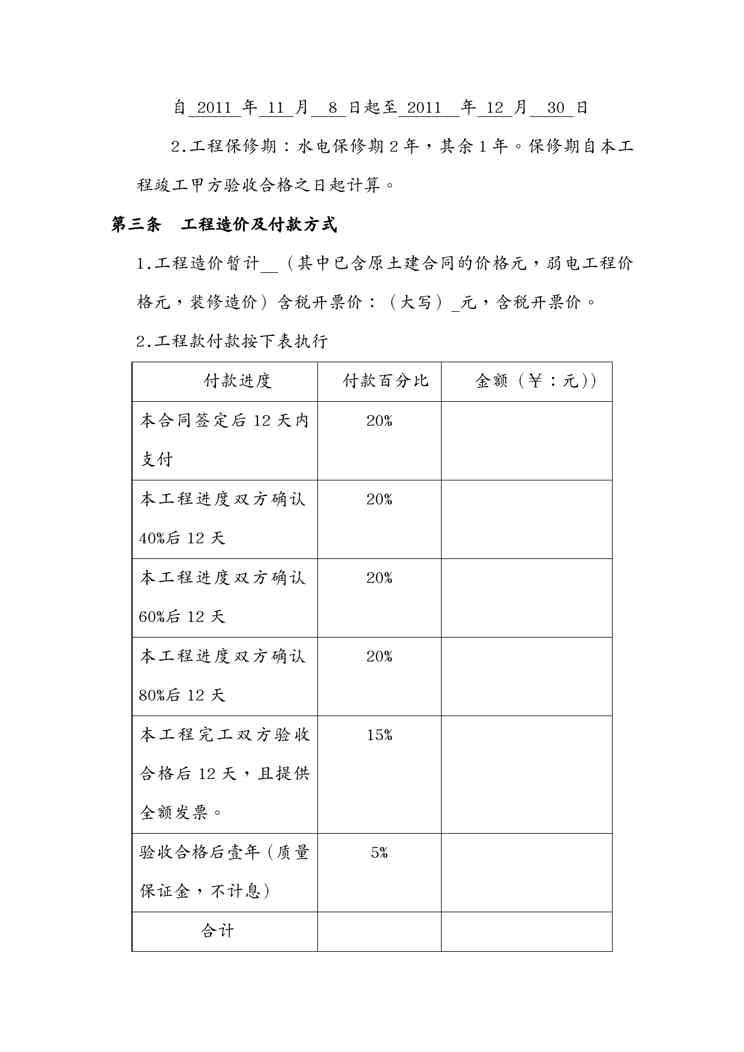 自 2011 年 11 月 8 日起至 2011 年 12 月 30 日

2.工程保修期：水电保修期 2 年，其余 1 年。保修期自本工程竣工甲方验收合格之日起计算。

第三条 工程造价及付款方式

1.工程造价暂计__（其中已含原土建合同的价格元，弱电工程价格元，装修造价）含税开票价：（大写）_元，含税开票价。

2.工程款付款按下表执行

| 付款进度 | 付款百分比 | 金额（￥：元)) |
|---|---|---|
| 本合同签定后 12 天内支付 | 20% | |
| 本工程进度双方确认 40%后 12 天 | 20% | |
| 本工程进度双方确认 60%后 12 天 | 20% | |
| 本工程进度双方确认 80%后 12 天 | 20% | |
| 本工程完工双方验收合格后 12 天，且提供全额发票。 | 15% | |
| 验收合格后壹年（质量保证金，不计息） | 5% | |
| 合计 | | |